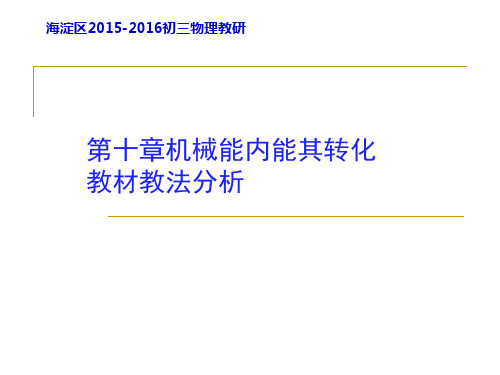 海淀区2015-2016初三物理教研

第十章机械能内能其转化
教材教法分析